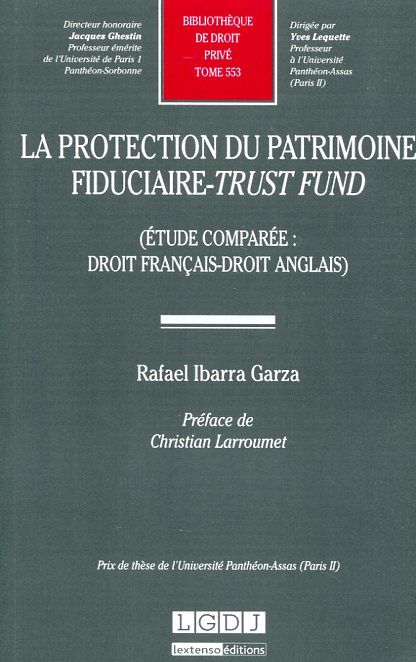 Directeur honoraire
Jacques Ghestin
Professeur émérite
de l'Université de Paris 1
Panthéon-Sorbonne

BIBLIOTHÈQUE
DE DROIT
PRIVÉ
TOME 553

Dirigée par
Yves Lequette
Professeur
à l'Université
Panthéon-Assas
(Paris II)

LA PROTECTION DU PATRIMOINE
FIDUCIAIRE-TRUST FUND

(ÉTUDE COMPARÉE :
DROIT FRANÇAIS-DROIT ANGLAIS)

Rafael Ibarra Garza

Préface de
Christian Larroumet

Prix de thèse de l'Université Panthéon-Assas (Paris II)

LGDJ
lextenso éditions